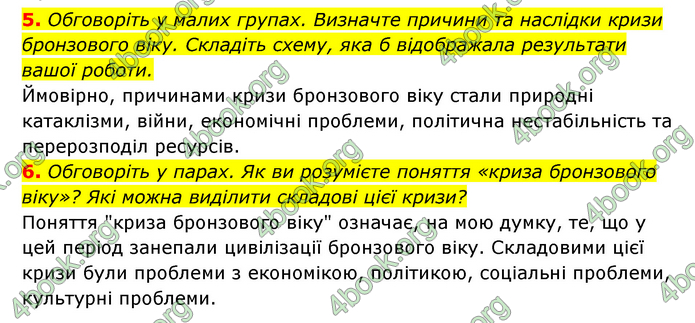 5. Обговоріть у малих групах. Визначте причини та наслідки кризи бронзового віку. Складіть схему, яка б відображала результати вашої роботи.
Ймовірно, причинами кризи бронзового віку стали природні катаклізми, війни, економічні проблеми, політична нестабільність та перерозподіл ресурсів.
6. Обговоріть у парах. Як ви розумієте поняття «криза бронзового віку»? Які можна виділити складові цієї кризи?
Поняття "криза бронзового віку" означає, на мою думку, те, що у цей період занепали цивілізації бронзового віку. Складовими цієї кризи були проблеми з економікою, політикою, соціальні проблеми, культурні проблеми.

4book.org